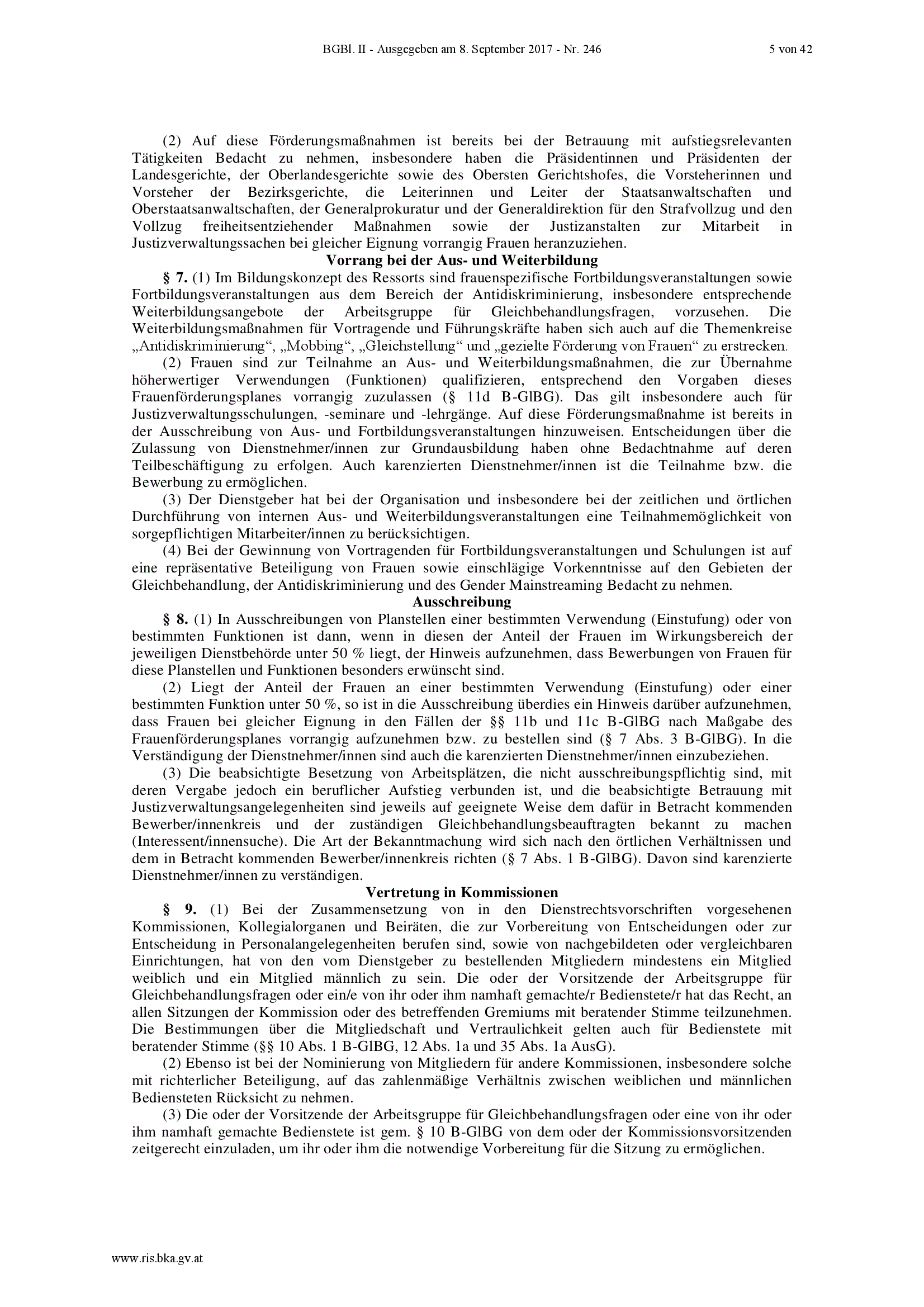 BGBl. II - Ausgegeben am 8. September 2017 - Nr. 246 5 von 42

(2) Auf diese Förderungsmaßnahmen ist bereits bei der Betrauung mit aufstiegsrelevanten Tätigkeiten Bedacht zu nehmen, insbesondere haben die Präsidentinnen und Präsidenten der Landesgerichte, der Oberlandesgerichte sowie des Obersten Gerichtshofes, die Vorsteherinnen und Vorsteher der Bezirksgerichte, die Leiterinnen und Leiter der Staatsanwaltschaften und Oberstaatsanwaltschaften, der Generalprokuratur und der Generaldirektion für den Strafvollzug und den Vollzug freiheitsentziehender Maßnahmen sowie der Justizanstalten zur Mitarbeit in Justizverwaltungssachen bei gleicher Eignung vorrangig Frauen heranzuziehen.

Vorrang bei der Aus- und Weiterbildung

§ 7. (1) Im Bildungskonzept des Ressorts sind frauenspezifische Fortbildungsveranstaltungen sowie Fortbildungsveranstaltungen aus dem Bereich der Antidiskriminierung, insbesondere entsprechende Weiterbildungsangebote der Arbeitsgruppe für Gleichbehandlungsfragen, vorzusehen. Die Weiterbildungsmaßnahmen für Vortragende und Führungskräfte haben sich auch auf die Themenkreise „Antidiskriminierung“, „Mobbing“, „Gleichstellung“ und „gezielte Förderung von Frauen“ zu erstrecken.

(2) Frauen sind zur Teilnahme an Aus- und Weiterbildungsmaßnahmen, die zur Übernahme höherwertiger Verwendungen (Funktionen) qualifizieren, entsprechend den Vorgaben dieses Frauenförderungsplanes vorrangig zuzulassen (§ 11d B-GlBG). Das gilt insbesondere auch für Justizverwaltungsschulungen, -seminare und -lehrgänge. Auf diese Förderungsmaßnahme ist bereits in der Ausschreibung von Aus- und Fortbildungsveranstaltungen hinzuweisen. Entscheidungen über die Zulassung von Dienstnehmer/innen zur Grundausbildung haben ohne Bedachtnahme auf deren Teilbeschäftigung zu erfolgen. Auch karenzierten Dienstnehmer/innen ist die Teilnahme bzw. die Bewerbung zu ermöglichen.

(3) Der Dienstgeber hat bei der Organisation und insbesondere bei der zeitlichen und örtlichen Durchführung von internen Aus- und Weiterbildungsveranstaltungen eine Teilnahmemöglichkeit von sorgepflichtigen Mitarbeiter/innen zu berücksichtigen.

(4) Bei der Gewinnung von Vortragenden für Fortbildungsveranstaltungen und Schulungen ist auf eine repräsentative Beteiligung von Frauen sowie einschlägige Vorkenntnisse auf den Gebieten der Gleichbehandlung, der Antidiskriminierung und des Gender Mainstreaming Bedacht zu nehmen.

Ausschreibung

§ 8. (1) In Ausschreibungen von Planstellen einer bestimmten Verwendung (Einstufung) oder von bestimmten Funktionen ist dann, wenn in diesen der Anteil der Frauen im Wirkungsbereich der jeweiligen Dienstbehörde unter 50 % liegt, der Hinweis aufzunehmen, dass Bewerbungen von Frauen für diese Planstellen und Funktionen besonders erwünscht sind.

(2) Liegt der Anteil der Frauen an einer bestimmten Verwendung (Einstufung) oder einer bestimmten Funktion unter 50 %, so ist in die Ausschreibung überdies ein Hinweis darüber aufzunehmen, dass Frauen bei gleicher Eignung in den Fällen der §§ 11b und 11c B-GlBG nach Maßgabe des Frauenförderungsplanes vorrangig aufzunehmen bzw. zu bestellen sind (§ 7 Abs. 3 B-GlBG). In die Verständigung der Dienstnehmer/innen sind auch die karenzierten Dienstnehmer/innen einzubeziehen.

(3) Die beabsichtigte Besetzung von Arbeitsplätzen, die nicht ausschreibungspflichtig sind, mit deren Vergabe jedoch ein beruflicher Aufstieg verbunden ist, und die beabsichtigte Betrauung mit Justizverwaltungsangelegenheiten sind jeweils auf geeignete Weise dem dafür in Betracht kommenden Bewerber/innenkreis und der zuständigen Gleichbehandlungsbeauftragten bekannt zu machen (Interessent/innensuche). Die Art der Bekanntmachung wird sich nach den örtlichen Verhältnissen und dem in Betracht kommenden Bewerber/innenkreis richten (§ 7 Abs. 1 B-GlBG). Davon sind karenzierte Dienstnehmer/innen zu verständigen.

Vertretung in Kommissionen

§ 9. (1) Bei der Zusammensetzung von in den Dienstrechtsvorschriften vorgesehenen Kommissionen, Kollegialorganen und Beiräten, die zur Vorbereitung von Entscheidungen oder zur Entscheidung in Personalangelegenheiten berufen sind, sowie von nachgebildeten oder vergleichbaren Einrichtungen, hat von den vom Dienstgeber zu bestellenden Mitgliedern mindestens ein Mitglied weiblich und ein Mitglied männlich zu sein. Die oder der Vorsitzende der Arbeitsgruppe für Gleichbehandlungsfragen oder ein/e von ihr oder ihm namhaft gemachte/r Bedienstete/r hat das Recht, an allen Sitzungen der Kommission oder des betreffenden Gremiums mit beratender Stimme teilzunehmen. Die Bestimmungen über die Mitgliedschaft und Vertraulichkeit gelten auch für Bedienstete mit beratender Stimme (§§ 10 Abs. 1 B-GlBG, 12 Abs. 1a und 35 Abs. 1a AusG).

(2) Ebenso ist bei der Nominierung von Mitgliedern für andere Kommissionen, insbesondere solche mit richterlicher Beteiligung, auf das zahlenmäßige Verhältnis zwischen weiblichen und männlichen Bediensteten Rücksicht zu nehmen.

(3) Die oder der Vorsitzende der Arbeitsgruppe für Gleichbehandlungsfragen oder eine von ihr oder ihm namhaft gemachte Bedienstete ist gem. § 10 B-GlBG von dem oder der Kommissionsvorsitzenden zeitgerecht einzuladen, um ihr oder ihm die notwendige Vorbereitung für die Sitzung zu ermöglichen.

www.ris.bka.gv.at